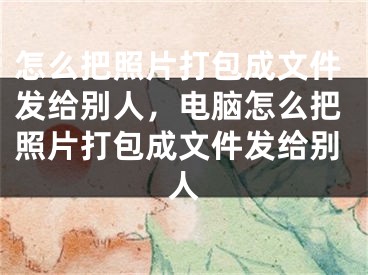 怎么把照片打包成文件发给别人，电脑怎么把照片打包成文件发给别人